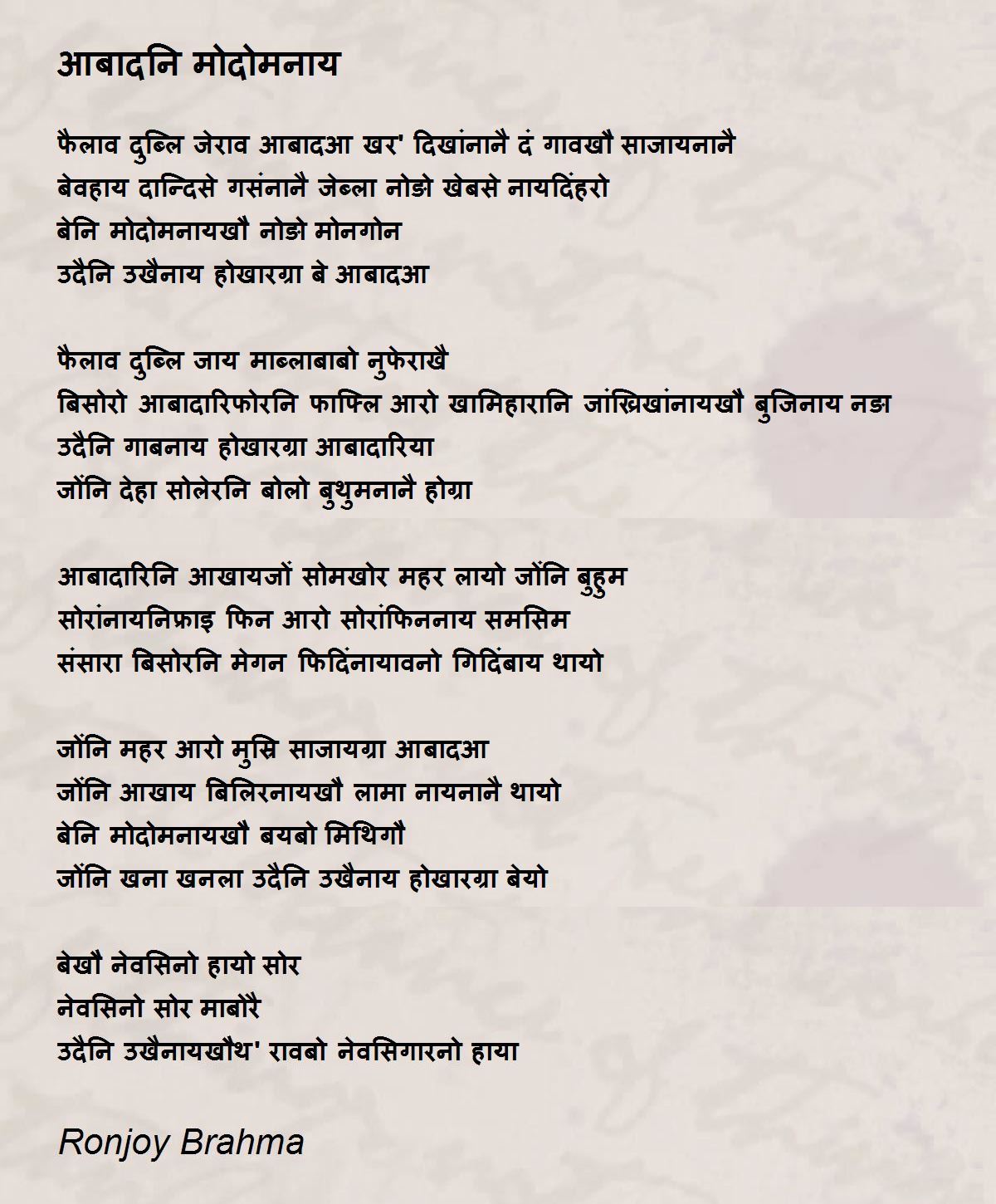 आबादनि मोदोमनाय

फैलाव दुब्लि जेराव आबादआ खर' दिखांनानै दं गावखौ साजायनानै
बेवहाय दान्दिसे गसंनानै जेब्ला नोङो खेबसे नायदिंहरो
बेनि मोदोमनायखौ नोङो मोनगोन
उदैनि उखैनाय होखारग्रा बे आबादआ

फैलाव दुब्लि जाय माब्लाबाबो नुफेराखै
बिसोरो आबादारिफोरनि फाफ्लि आरो खामिहारानि जांख्रिखांनायखौ बुजिनाय नङा
उदैनि गाबनाय होखारग्रा आबादारिया
जोंनि देहा सोलेरनि बोलो बुथुमनानै होग्रा

आबादारिनि आखायजों सोमखोर महर लायो जोंनि बुहुम
सोरांनायनिफ्राइ फिन आरो सोरांफिननाय समसिम
संसारा बिसोरनि मेगन फिदिंनायावनो गिदिंबाय थायो

जोंनि महर आरो मुस्रि साजायग्रा आबादआ
जोंनि आखाय बिलिरनायखौ लामा नायनानै थायो
बेनि मोदोमनायखौ बयबो मिथिगौ
जोंनि खना खनला उदैनि उखैनाय होखारग्रा बेयो

बेखौ नेवसिनो हायो सोर
नेवसिनो सोर माबोरै
उदैनि उखैनायखौथ' रावबो नेवसिगारनो हाया

Ronjoy Brahma